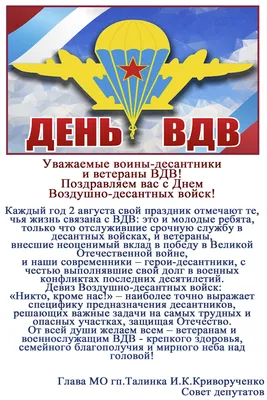 ДЕНЬ ВДВ

Уважаемые воины-десантники и ветераны ВДВ!
Поздравляем вас с Днем Воздушно-десантных войск!

Каждый год 2 августа свой праздник отмечают те, чья жизнь связана с ВДВ: это и молодые ребята, только что отслужившие срочную службу в десантных войсках, и ветераны, внесшие неоценимый вклад в победу в Великой Отечественной войне, и наши современники – герои-десантники, с честью выполнявшие свой долг в военных конфликтах последних десятилетий.
Девиз Воздушно-десантных войск: «Никто, кроме нас!» – наиболее точно выражает специфику предназначения десантников, решающих важные задачи на самых трудных и опасных участках, защищая Отечество.
От всей души желаем всем – ветеранам и военнослужащим ВДВ - крепкого здоровья, семейного благополучия и мирного неба над головой!

Глава МО гп.Талинка И.К.Криворученко
Совет депутатов